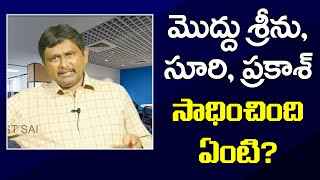 ST SAI

మొద్దు శ్రీను, సూరి, ప్రకాశ్

సాధించింది ఏంటి?